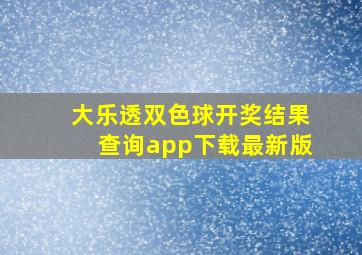 大乐透双色球开奖结果查询app下载最新版